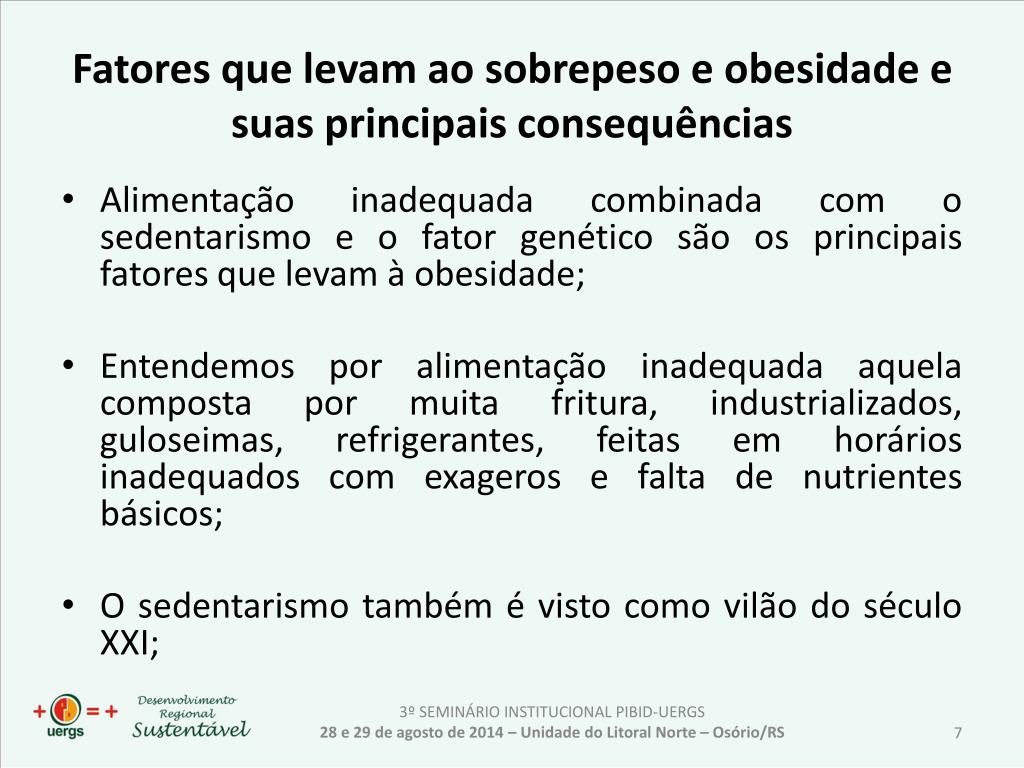 Fatores que levam ao sobrepeso e obesidade e suas principais consequências

• Alimentação inadequada combinada com o sedentarismo e o fator genético são os principais fatores que levam à obesidade;

• Entendemos por alimentação inadequada aquela composta por muita fritura, industrializados, guloseimas, refrigerantes, feitas em horários inadequados com exageros e falta de nutrientes básicos;

• O sedentarismo também é visto como vilão do século XXI;

+ = +
uergs
Desenvolvimento Regional Sustentável

3º SEMINÁRIO INSTITUCIONAL PIBID-UERGS
28 e 29 de agosto de 2014 – Unidade do Litoral Norte – Osório/RS

7